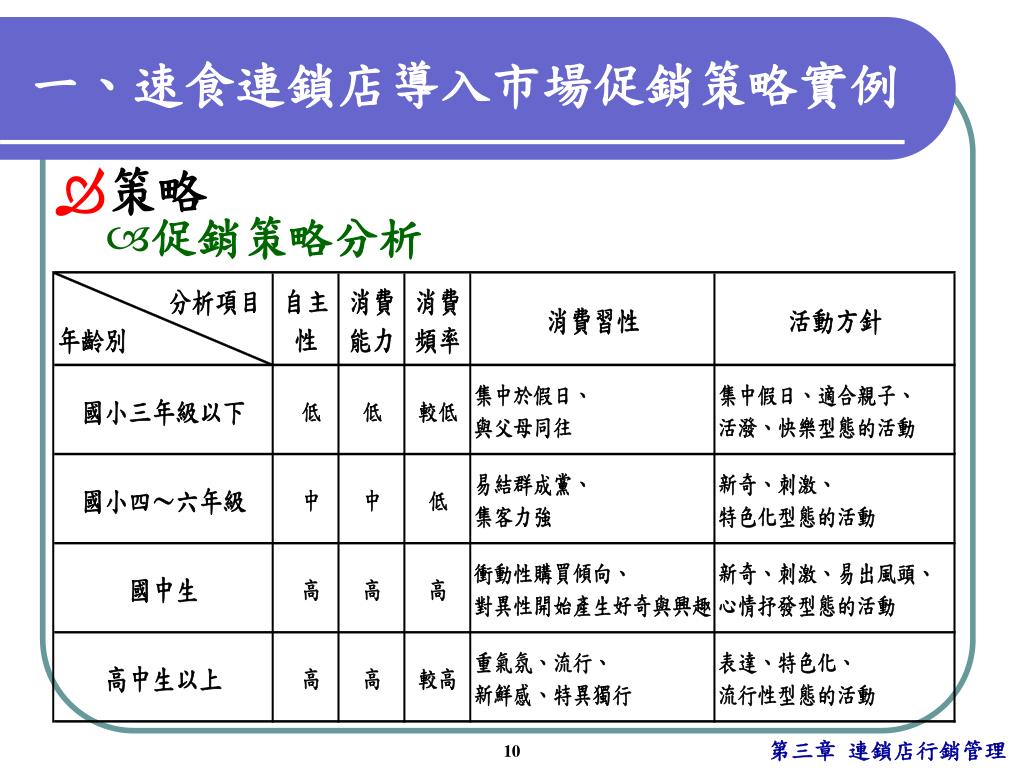 一、速食連鎖店導入市場促銷策略實例

策略

促銷策略分析

| 分析項目 年齡別 | 自主性 | 消費能力 | 消費頻率 | 消費習性 | 活動方針 |
|---|---|---|---|---|---|
| 國小三年級以下 | 低 | 低 | 較低 | 集中於假日、與父母同往 | 集中假日、適合親子、活潑、快樂型態的活動 |
| 國小四～六年級 | 中 | 中 | 低 | 易結群成黨、集客力強 | 新奇、刺激、特色化型態的活動 |
| 國中生 | 高 | 高 | 高 | 衝動性購買傾向、對異性開始產生好奇與興趣 | 新奇、刺激、易出風頭、心情抒發型態的活動 |
| 高中生以上 | 高 | 高 | 較高 | 重氣氛、流行、新鮮感、特異獨行 | 表達、特色化、流行性型態的活動 |

10

第三章 連鎖店行銷管理